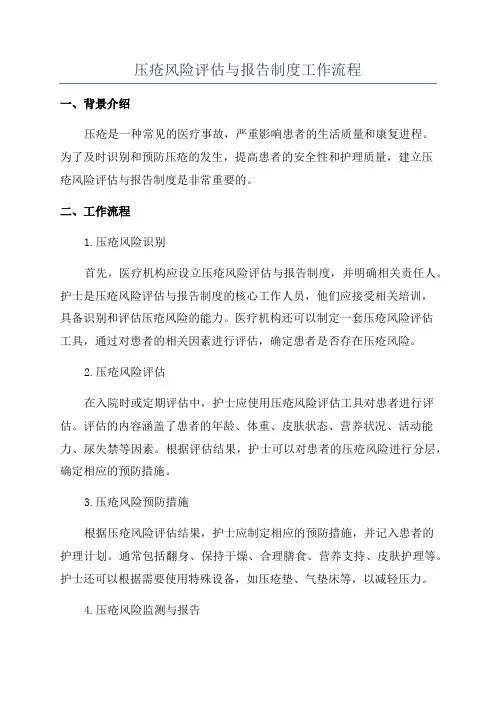 压疮风险评估与报告制度工作流程

一、背景介绍

压疮是一种常见的医疗事故，严重影响患者的生活质量和康复进程。为了及时识别和预防压疮的发生，提高患者的安全性和护理质量，建立压疮风险评估与报告制度是非常重要的。

二、工作流程

1.压疮风险识别

首先，医疗机构应设立压疮风险评估与报告制度，并明确相关责任人。护士是压疮风险评估与报告制度的核心工作人员，他们应接受相关培训，具备识别和评估压疮风险的能力。医疗机构还可以制定一套压疮风险评估工具，通过对患者的相关因素进行评估，确定患者是否存在压疮风险。

2.压疮风险评估

在入院时或定期评估中，护士应使用压疮风险评估工具对患者进行评估。评估的内容涵盖了患者的年龄、体重、皮肤状态、营养状况、活动能力、尿失禁等因素。根据评估结果，护士可以对患者的压疮风险进行分层，确定相应的预防措施。

3.压疮风险预防措施

根据压疮风险评估结果，护士应制定相应的预防措施，并记入患者的护理计划。通常包括翻身、保持干燥、合理膳食、营养支持、皮肤护理等。护士还可以根据需要使用特殊设备，如压疮垫、气垫床等，以减轻压力。

4.压疮风险监测与报告